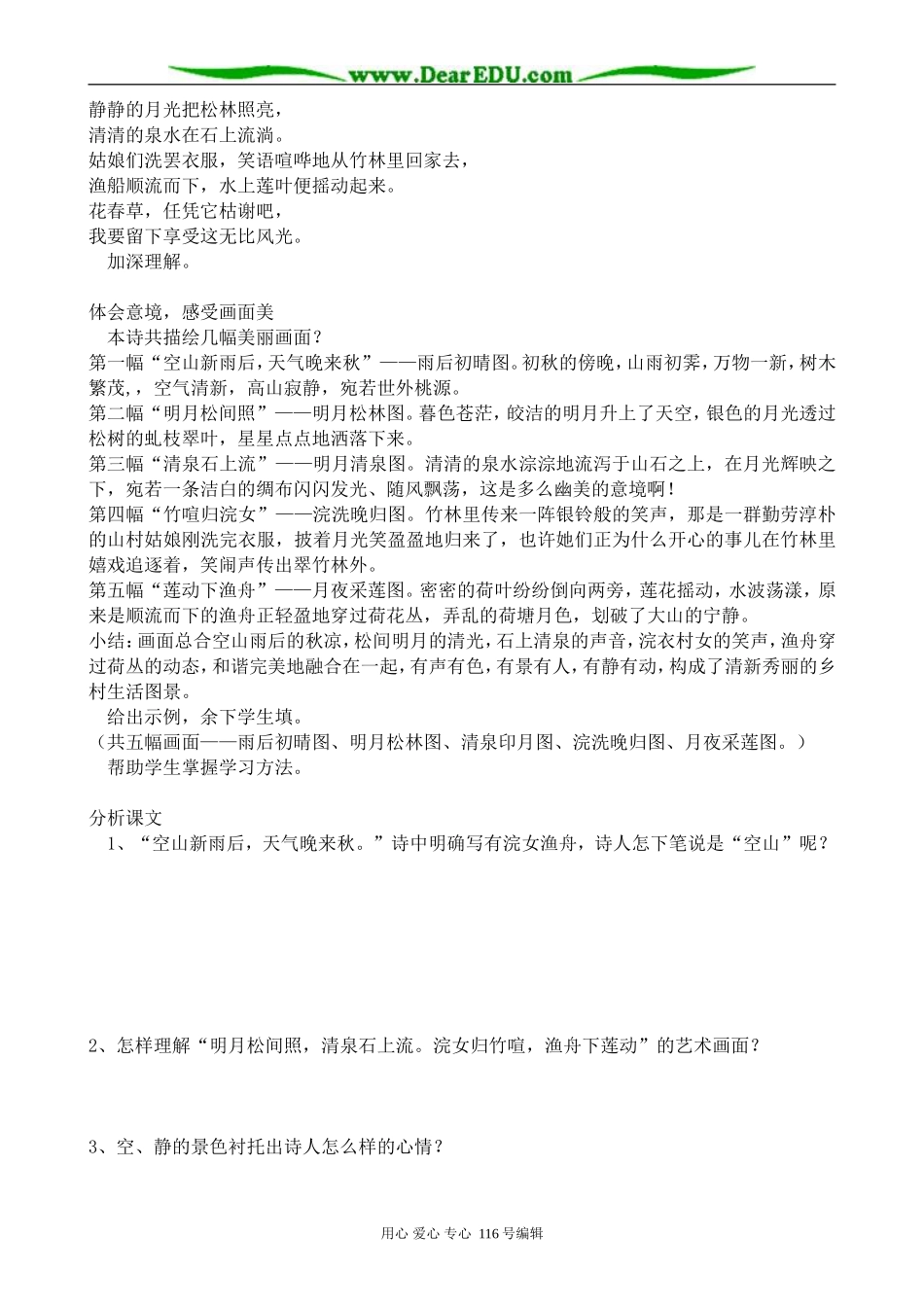 www.DearEDU.com

静静的月光把松林照亮，
清清的泉水在石上流淌。
姑娘们洗罢衣服，笑语喧哗地从竹林里回家去，
渔船顺流而下，水上莲叶便摇动起来。
花春草，任凭它枯谢吧，
我要留下享受这无比风光。
加深理解。

体会意境，感受画面美
本诗共描绘几幅美丽画面？
第一幅“空山新雨后，天气晚来秋”——雨后初晴图。初秋的傍晚，山雨初霁，万物一新，树木繁茂，空气清新，高山寂静，宛若世外桃源。
第二幅“明月松间照”——明月松林图。暮色苍茫，皎洁的明月升上了天空，银色的月光透过松树的虬枝翠叶，星星点点地洒落下来。
第三幅“清泉石上流”——明月清泉图。清清的泉水淙淙地流泻于山石之上，在月光辉映之下，宛若一条洁白的绸布闪闪发光、随风飘荡，这是多么幽美的意境啊！
第四幅“竹喧归浣女”——浣洗晚归图。竹林里传来一阵银铃般的笑声，那是一群勤劳淳朴的山村姑娘刚洗完衣服，披着月光笑盈盈地归来了，也许她们正为什么开心的事儿在竹林里嬉戏追逐着，笑闹声传出翠竹林外。
第五幅“莲动下渔舟”——月夜采莲图。密密的荷叶纷纷倒向两旁，莲花摇动，水波荡漾，原来是顺流而下的渔舟正轻盈地穿过荷花丛，弄乱的荷塘月色，划破了大山的宁静。
小结：画面总合空山雨后的秋凉，松间明月的清光，石上清泉的声音，浣衣村女的笑声，渔舟穿过荷丛的动态，和谐完美地融合在一起，有声有色，有景有人，有静有动，构成了清新秀丽的乡村生活图景。
给出示例，余下学生填。
（共五幅画面——雨后初晴图、明月松林图、清泉印月图、浣洗晚归图、月夜采莲图。）
帮助学生掌握学习方法。

分析课文
1、“空山新雨后，天气晚来秋。”诗中明确写有浣女渔舟，诗人怎下笔说是“空山”呢？

2、怎样理解“明月松间照，清泉石上流。浣女归竹喧，渔舟下莲动”的艺术画面？

3、空、静的景色衬托出诗人怎么样的心情？

用心 爱心 专心 116号编辑